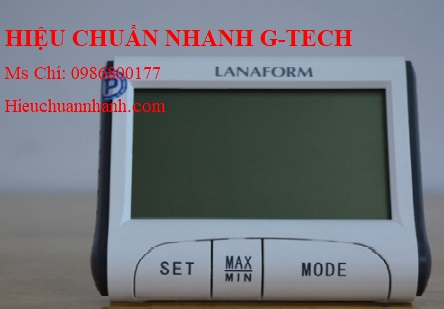 HIỆU CHUẨN NHANH G-TECH

Ms Chí: 0986800177

Hieuchuannhanh.com

LANAFORM

SET

MAX
MIN

MODE